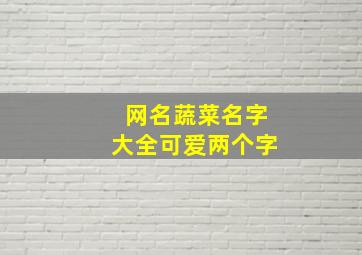 网名蔬菜名字
大全可爱两个字